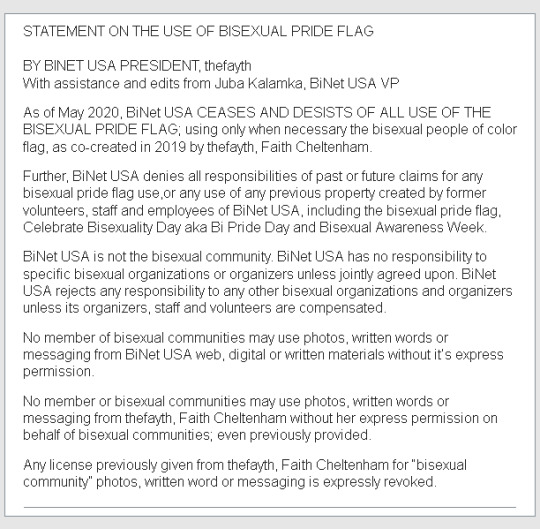 STATEMENT ON THE USE OF BISEXUAL PRIDE FLAG

BY BINET USA PRESIDENT, thefayth
With assistance and edits from Juba Kalamka, BiNet USA VP

As of May 2020, BiNet USA CEASES AND DESISTS OF ALL USE OF THE BISEXUAL PRIDE FLAG; using only when necessary the bisexual people of color flag, as co-created in 2019 by thefayth, Faith Cheltenham.

Further, BiNet USA denies all responsibilities of past or future claims for any bisexual pride flag use,or any use of any previous property created by former volunteers, staff and employees of BiNet USA, including the bisexual pride flag, Celebrate Bisexuality Day aka Bi Pride Day and Bisexual Awareness Week.

BiNet USA is not the bisexual community. BiNet USA has no responsibility to specific bisexual organizations or organizers unless jointly agreed upon. BiNet USA rejects any responsibility to any other bisexual organizations and organizers unless its organizers, staff and volunteers are compensated.

No member of bisexual communities may use photos, written words or messaging from BiNet USA web, digital or written materials without it's express permission.

No member or bisexual communities may use photos, written words or messaging from thefayth, Faith Cheltenham without her express permission on behalf of bisexual communities; even previously provided.

Any license previously given from thefayth, Faith Cheltenham for "bisexual community" photos, written word or messaging is expressly revoked.